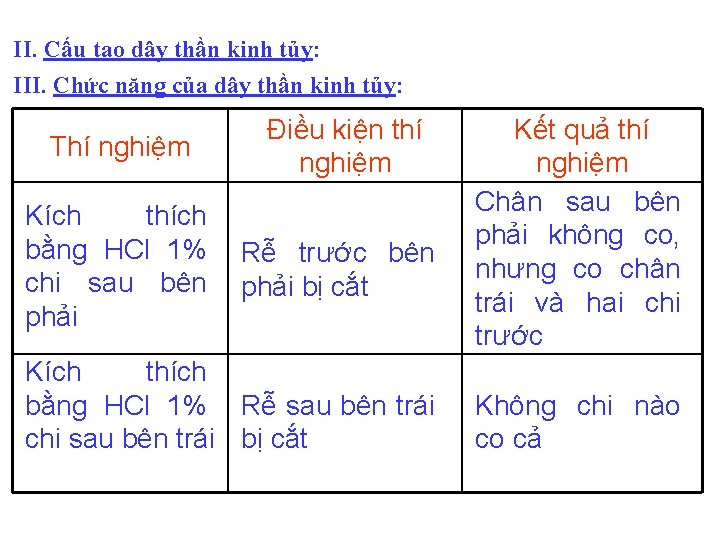 II. Cấu tao dây thần kinh tủy:

III. Chức năng của dây thần kinh tủy:

| Thí nghiệm | Điều kiện thí nghiệm | Kết quả thí nghiệm |
|---|---|---|
| Kích thích bằng HCl 1% chi sau bên phải | Rễ trước bên phải bị cắt | Chân sau bên phải không co, nhưng co chân trái và hai chi trước |
| Kích thích bằng HCl 1% chi sau bên trái | Rễ sau bên trái bị cắt | Không chi nào co cả |